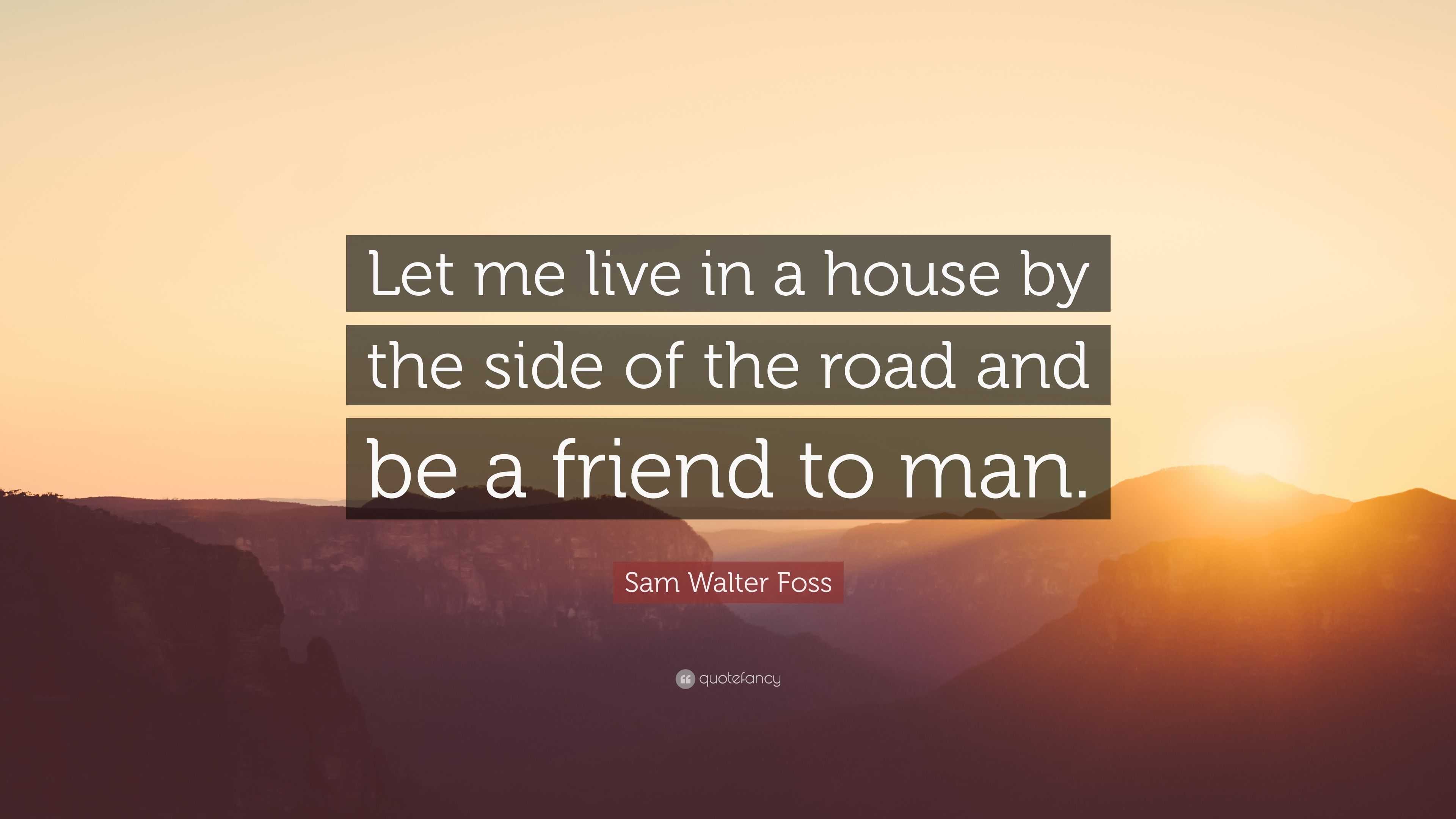 Let me live in a house by the side of the road and be a friend to man.

Sam Walter Foss

quotefancy